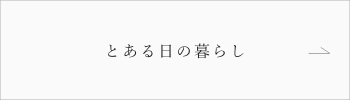 とある日の暮らし